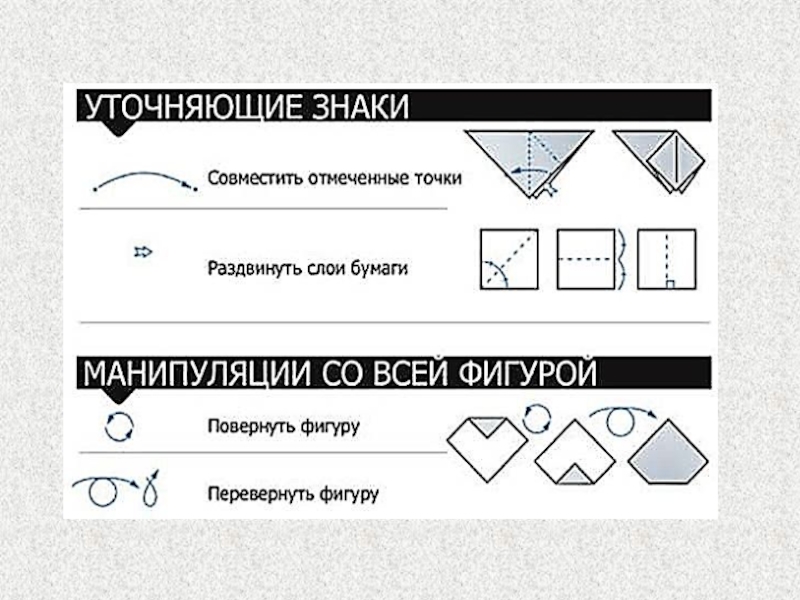 УТОЧНЯЮЩИЕ ЗНАКИ

Совместить отмеченные точки

Раздвинуть слои бумаги

МАНИПУЛЯЦИИ СО ВСЕЙ ФИГУРОЙ

Повернуть фигуру

Перевернуть фигуру